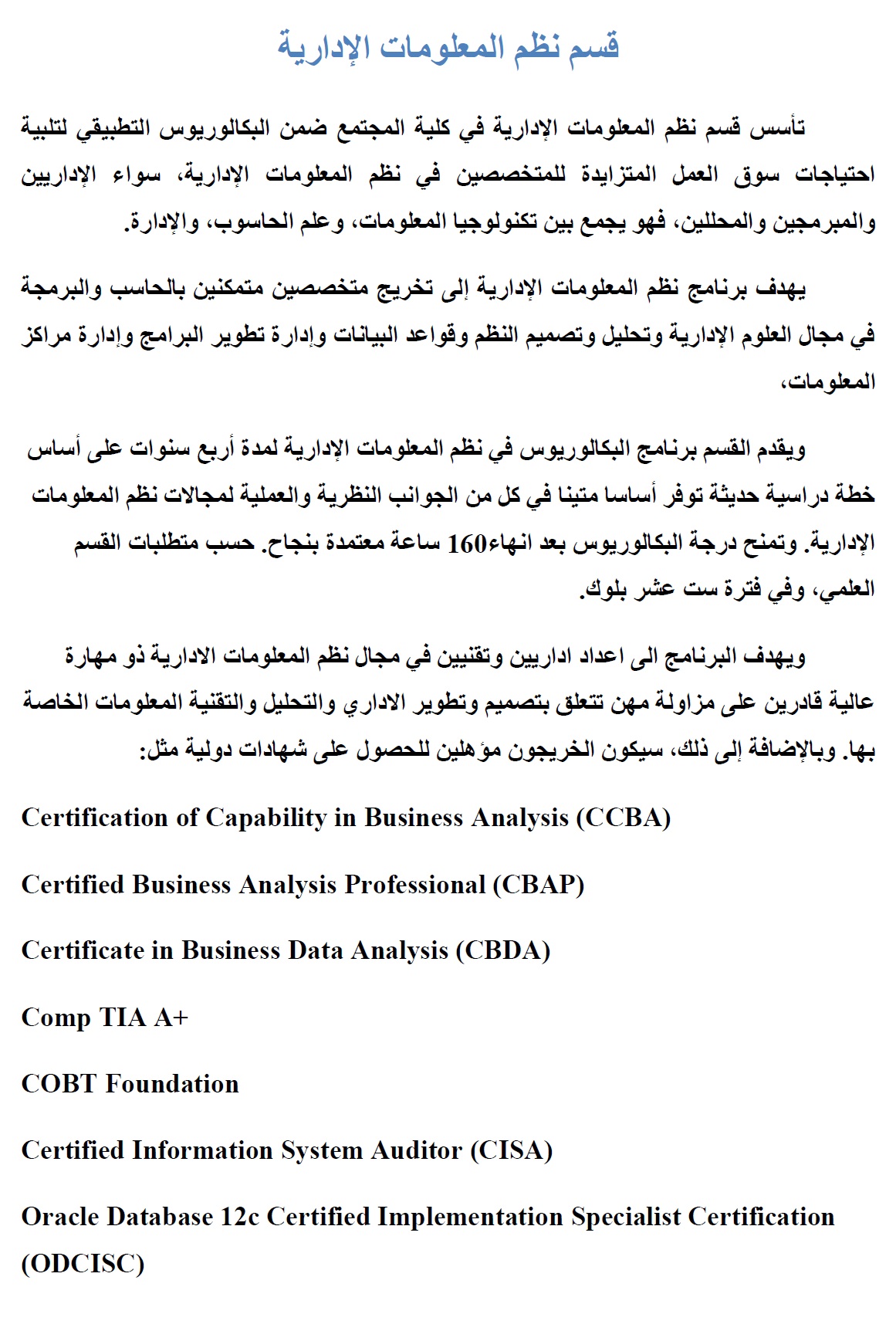 قسم نظم المعلومات الإدارية

تأسس قسم نظم المعلومات الإدارية في كلية المجتمع ضمن البكالوريوس التطبيقي لتلبية احتياجات سوق العمل المتزايدة للمتخصصين في نظم المعلومات الإدارية، سواء الإداريين والمبرمجين والمحللين، فهو يجمع بين تكنولوجيا المعلومات، وعلم الحاسوب، والإدارة.

يهدف برنامج نظم المعلومات الإدارية إلى تخريج متخصصين متمكنين بالحاسب والبرمجة في مجال العلوم الإدارية وتحليل وتصميم النظم وقواعد البيانات وإدارة تطوير البرامج وإدارة مراكز المعلومات،

ويقدم القسم برنامج البكالوريوس في نظم المعلومات الإدارية لمدة أربع سنوات على أساس خطة دراسية حديثة توفر أساسا متينا في كل من الجوانب النظرية والعملية لمجالات نظم المعلومات الإدارية. وتمنح درجة البكالوريوس بعد انهاء160 ساعة معتمدة بنجاح. حسب متطلبات القسم العلمي، وفي فترة ست عشر بلوك.

ويهدف البرنامج الى اعداد اداريين وتقنيين في مجال نظم المعلومات الادارية ذو مهارة عالية قادرين على مزاولة مهن تتعلق بتصميم وتطوير الاداري والتحليل والتقنية المعلومات الخاصة بها. وبالإضافة إلى ذلك، سيكون الخريجون مؤهلين للحصول على شهادات دولية مثل:

Certification of Capability in Business Analysis (CCBA)

Certified Business Analysis Professional (CBAP)

Certificate in Business Data Analysis (CBDA)

Comp TIA A+

COBT Foundation

Certified Information System Auditor (CISA)

Oracle Database 12c Certified Implementation Specialist Certification (ODCISC)